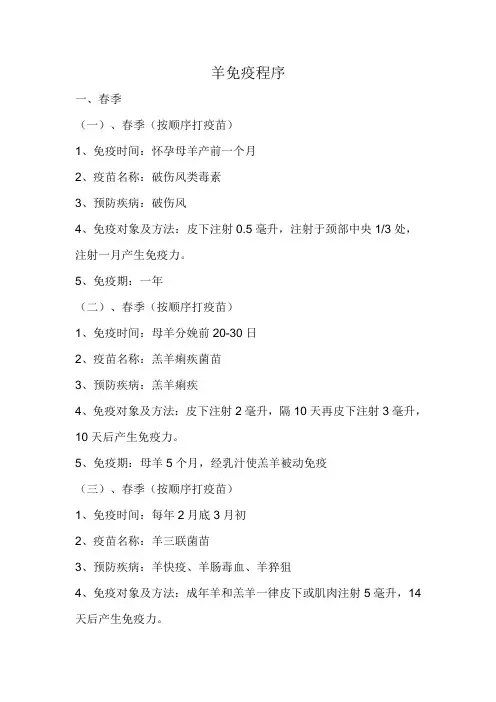 羊免疫程序

一、春季

（一）、春季（按顺序打疫苗）

1、免疫时间：怀孕母羊产前一个月

2、疫苗名称：破伤风类毒素

3、预防疾病：破伤风

4、免疫对象及方法：皮下注射 0.5 毫升，注射于颈部中央 1/3 处，注射一月产生免疫力。

5、免疫期：一年

（二）、春季（按顺序打疫苗）

1、免疫时间：母羊分娩前 20-30 日

2、疫苗名称：羔羊痢疾菌苗

3、预防疾病：羔羊痢疾

4、免疫对象及方法：皮下注射 2 毫升，隔 10 天再皮下注射 3 毫升，10 天后产生免疫力。

5、免疫期：母羊 5 个月，经乳汁使羔羊被动免疫

（三）、春季（按顺序打疫苗）

1、免疫时间：每年 2 月底 3 月初

2、疫苗名称：羊三联菌苗

3、预防疾病：羊快疫、羊肠毒血、羊猝狙

4、免疫对象及方法：成年羊和羔羊一律皮下或肌肉注射 5 毫升，14 天后产生免疫力。